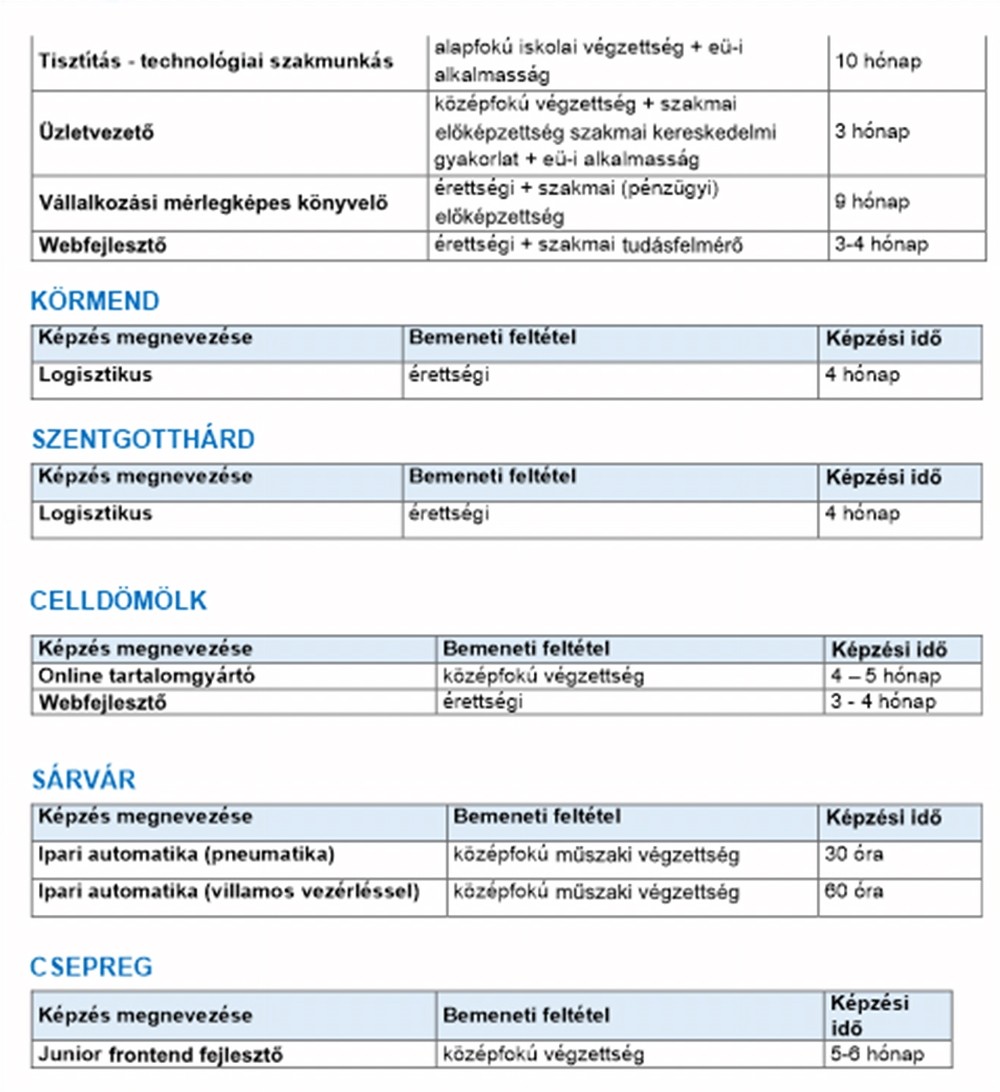 | | | |
|---|---|---|
| Tisztítás - technológiai szakmunkás | alapfokú iskolai végzettség + eü-i alkalmasság | 10 hónap |
| Üzletvezető | középfokú végzettség + szakmai előképzettség szakmai kereskedelmi gyakorlat + eü-i alkalmasság | 3 hónap |
| Vállalkozási mérlegképes könyvelő | érettségi + szakmai (pénzügyi) előképzettség | 9 hónap |
| Webfejlesztő | érettségi + szakmai tudásfelmérő | 3-4 hónap |

KÖRMEND

| Képzés megnevezése | Bemeneti feltétel | Képzési idő |
|---|---|---|
| Logisztikus | érettségi | 4 hónap |

SZENTGOTTHÁRD

| Képzés megnevezése | Bemeneti feltétel | Képzési idő |
|---|---|---|
| Logisztikus | érettségi | 4 hónap |

CELLDÖMÖLK

| Képzés megnevezése | Bemeneti feltétel | Képzési idő |
|---|---|---|
| Online tartalomgyártó | középfokú végzettség | 4 – 5 hónap |
| Webfejlesztő | érettségi | 3 - 4 hónap |

SÁRVÁR

| Képzés megnevezése | Bemeneti feltétel | Képzési idő |
|---|---|---|
| Ipari automatika (pneumatika) | középfokú műszaki végzettség | 30 óra |
| Ipari automatika (villamos vezérléssel) | középfokú műszaki végzettség | 60 óra |

CSEPREG

| Képzés megnevezése | Bemeneti feltétel | Képzési idő |
|---|---|---|
| Junior frontend fejlesztő | középfokú végzettség | 5-6 hónap |